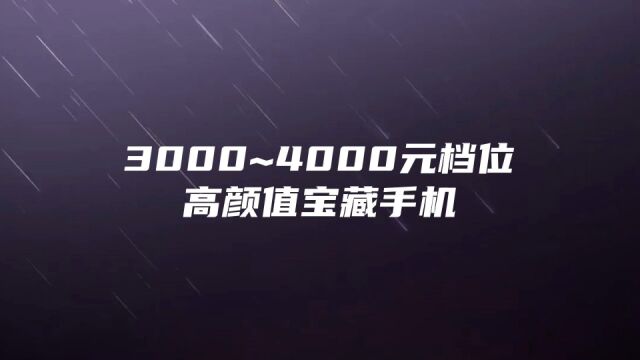 3000~4000元档位
高颜值宝藏手机